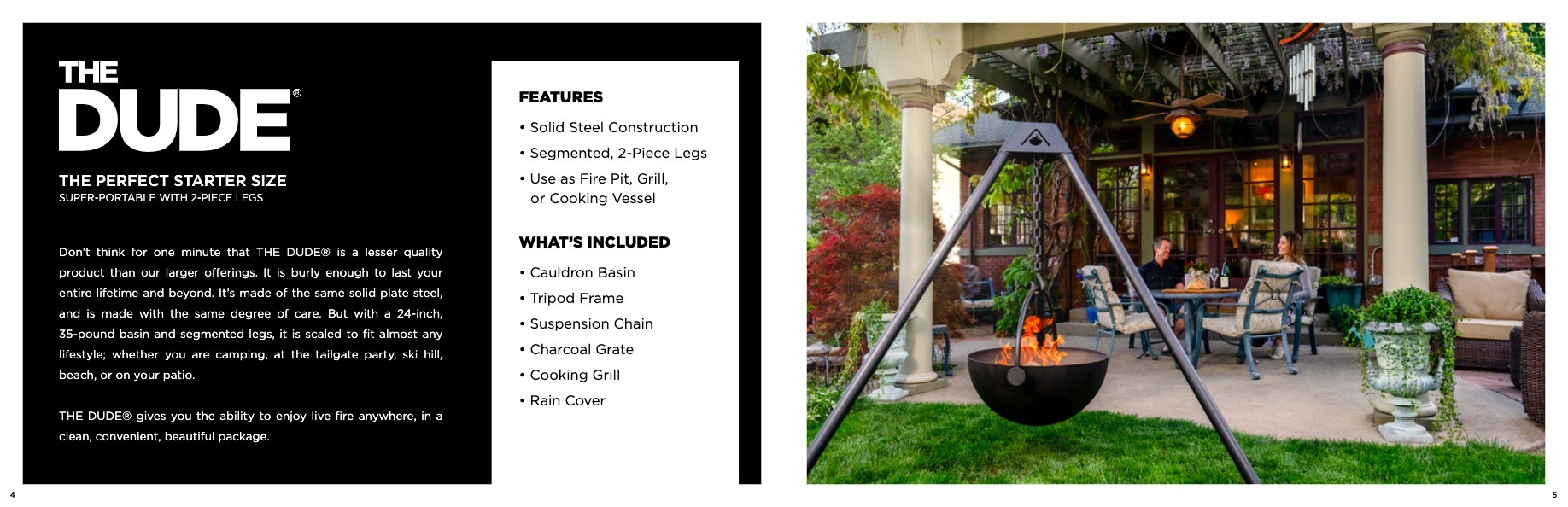 THE
DUDE®

THE PERFECT STARTER SIZE
SUPER-PORTABLE WITH 2-PIECE LEGS

Don't think for one minute that THE DUDE® is a lesser quality product than our larger offerings. It is burly enough to last your entire lifetime and beyond. It's made of the same solid plate steel, and is made with the same degree of care. But with a 24-inch, 35-pound basin and segmented legs, it is scaled to fit almost any lifestyle; whether you are camping, at the tailgate party, ski hill, beach, or on your patio.

THE DUDE® gives you the ability to enjoy live fire anywhere, in a clean, convenient, beautiful package.

FEATURES

• Solid Steel Construction
• Segmented, 2-Piece Legs
• Use as Fire Pit, Grill, or Cooking Vessel

WHAT'S INCLUDED

• Cauldron Basin
• Tripod Frame
• Suspension Chain
• Charcoal Grate
• Cooking Grill
• Rain Cover

4

5